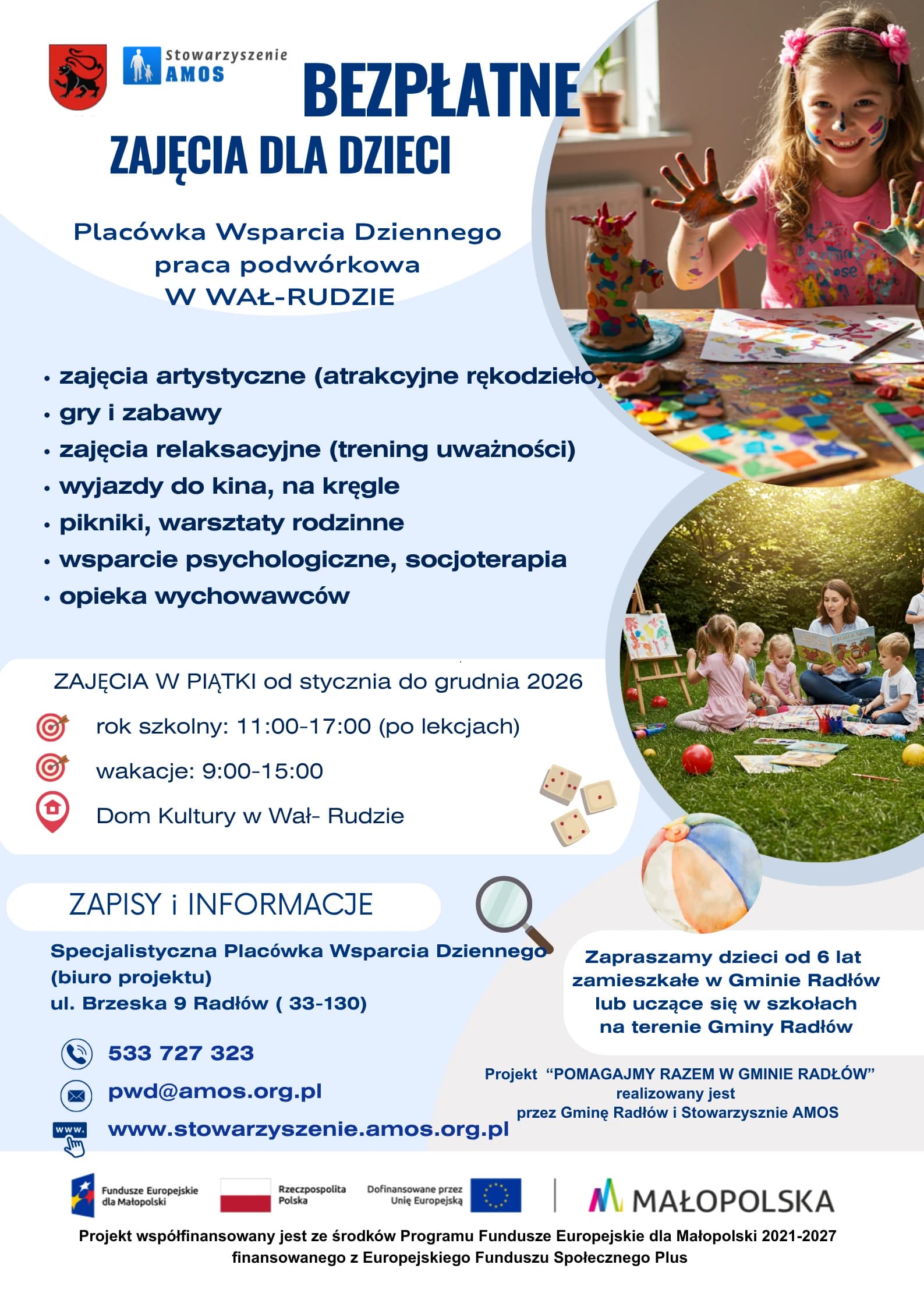 Stowarzyszenie AMOS

BEZPŁATNE
ZAJĘCIA DLA DZIECI

Placówka Wsparcia Dziennego
praca podwórkowa
W WAŁ-RUDZIE

• zajęcia artystyczne (atrakcyjne rękodzieło)
• gry i zabawy
• zajęcia relaksacyjne (trening uważności)
• wyjazdy do kina, na kręgle
• pikniki, warsztaty rodzinne
• wsparcie psychologiczne, socjoterapia
• opieka wychowawców

ZAJĘCIA W PIĄTKI od stycznia do grudnia 2026
rok szkolny: 11:00-17:00 (po lekcjach)
wakacje: 9:00-15:00
Dom Kultury w Wał- Rudzie

ZAPISY i INFORMACJE

Specjalistyczna Placówka Wsparcia Dziennego
(biuro projektu)
ul. Brzeska 9 Radłów ( 33-130)

533 727 323
pwd@amos.org.pl
www.
www.stowarzyszenie.amos.org.pl

Zapraszamy dzieci od 6 lat zamieszkałe w Gminie Radłów lub uczące się w szkołach na terenie Gminy Radłów

Projekt "POMAGAJMY RAZEM W GMINIE RADŁÓW" realizowany jest przez Gminę Radłów i Stowarzysznie AMOS

Fundusze Europejskie dla Małopolski
Rzeczpospolita Polska
Dofinansowane przez Unię Europejską
MAŁOPOLSKA

Projekt współfinansowany jest ze środków Programu Fundusze Europejskie dla Małopolski 2021-2027 finansowanego z Europejskiego Funduszu Społecznego Plus